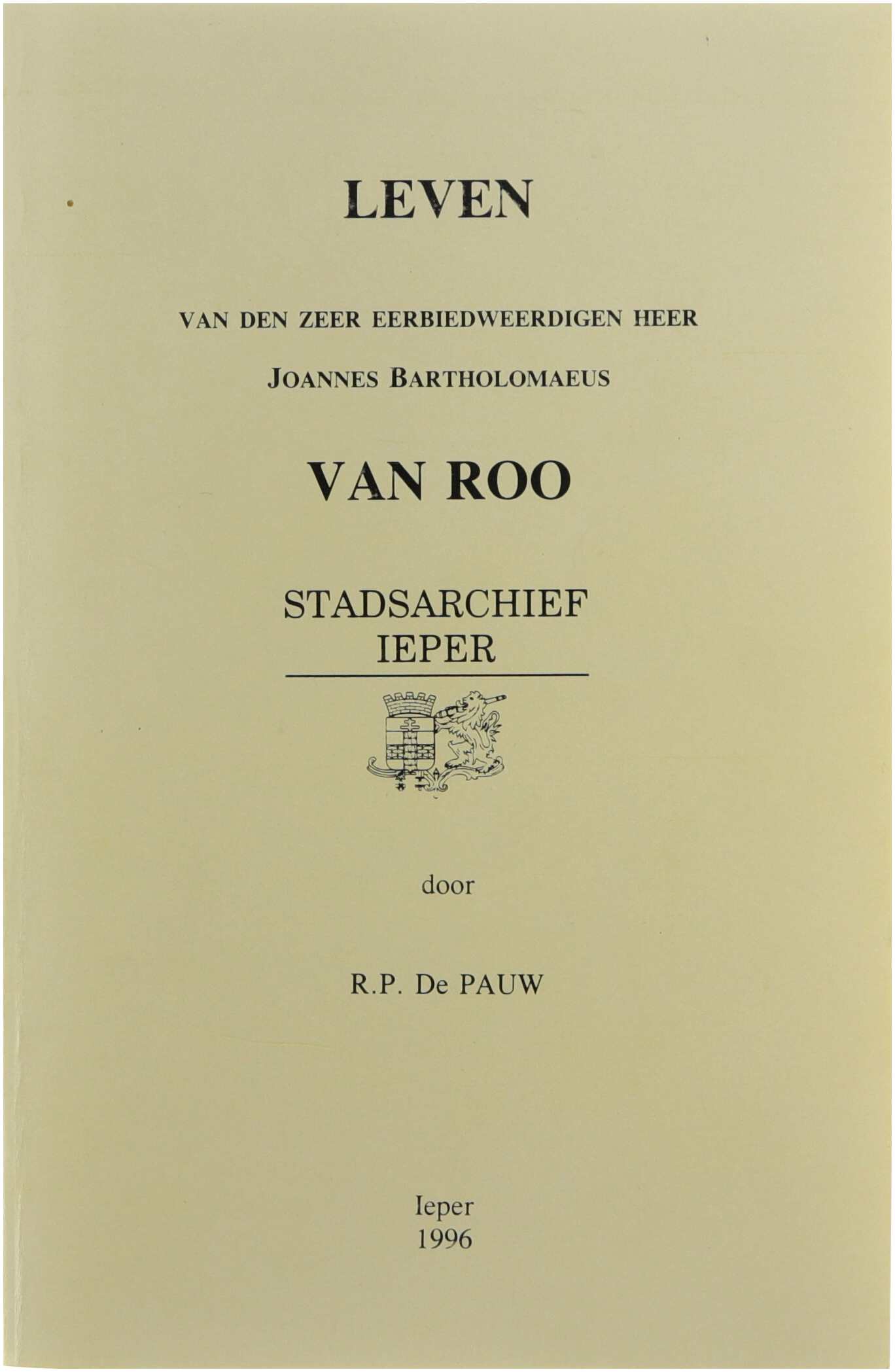 LEVEN

VAN DEN ZEER EERBIEDWEERDIGEN HEER

JOANNES BARTHOLOMAEUS

VAN ROO

STADSARCHIEF
IEPER

door

R.P. De PAUW

Ieper
1996